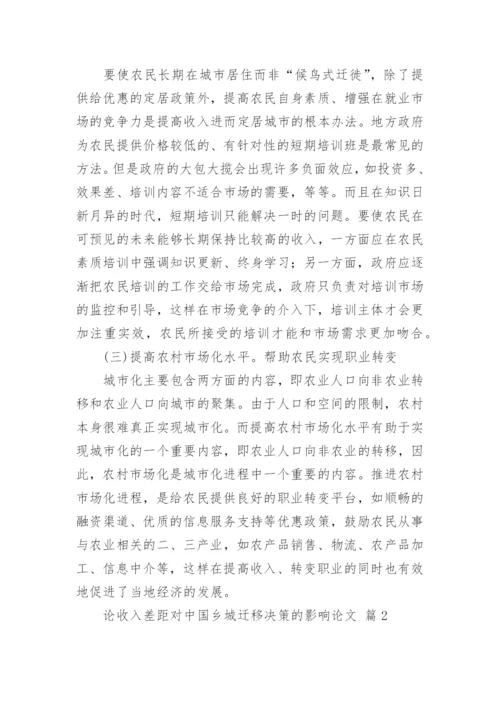 要使农民长期在城市居住而非“候鸟式迁徙”，除了提供给优惠的定居政策外，提高农民自身素质、增强在就业市场的竞争力是提高收入进而定居城市的根本办法。地方政府为农民提供价格较低的、有针对性的短期培训班是最常见的方法。但是政府的大包大揽会出现许多负面效应，如投资多、效果差、培训内容不适合市场的需要，等等。而且在知识日新月异的时代，短期培训只能解决一时的问题。要使农民在可预见的未来能够长期保持比较高的收入，一方面应在农民素质培训中强调知识更新、终身学习；另一方面，政府应逐渐把农民培训的工作交给市场完成，政府只负责对培训市场的监控和引导，这样在市场竞争的介入下，培训主体才会更加注重实效，农民所接受的培训才能和市场需求更加吻合。

(三)提高农村市场化水平。帮助农民实现职业转变

城市化主要包含两方面的内容，即农业人口向非农业转移和农业人口向城市的聚集。由于人口和空间的限制，农村本身很难真正实现城市化。而提高农村市场化水平有助于实现城市化的一个重要内容，即农业人口向非农业的转移，因此，农村市场化是城市化进程中一个重要的内容。推进农村市场化进程，是给农民提供良好的职业转变平台，如顺畅的融资渠道、优质的信息服务支持等优惠政策，鼓励农民从事与农业相关的二、三产业，如农产品销售、物流、农产品加工、信息中介等，这样在提高收入、转变职业的同时也有效地促进了当地经济的发展。

论收入差距对中国乡城迁移决策的影响论文 篇2